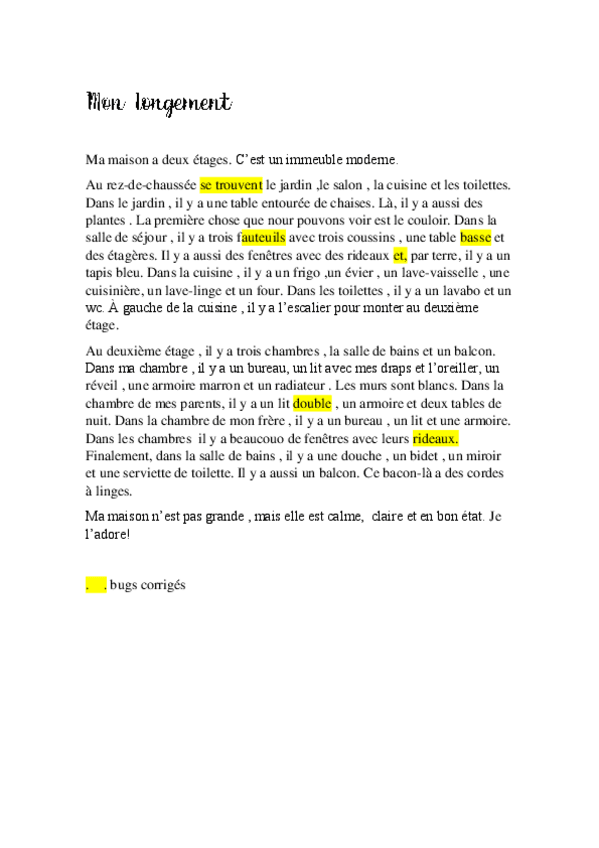 Mon longement

Ma maison a deux étages. C'est un immeuble moderne.

Au rez-de-chaussée se trouvent le jardin ,le salon , la cuisine et les toilettes. Dans le jardin , il y a une table entourée de chaises. Là, il y a aussi des plantes . La première chose que nour pouvons voir est le couloir. Dans la salle de séjour , il y a trois fauteuils avec trois coussins , une table basse et des étagères. Il y a aussi des fenêtres avec des rideaux et, par terre, il y a un tapis bleu. Dans la cuisine , il y a un frigo ,un évier , un lave-vaisselle , une cuisinière, un lave-linge et un four. Dans les toilettes , il y a un lavabo et un wc. À gauche de la cuisine , il y a l'escalier pour monter au deuxième étage.

Au deuxième étage , il y a trois chambres , la salle de bains et un balcon. Dans ma chambre , il y a un bureau, un lit avec mes draps et l'oreiller, un réveil , une armoire marron et un radiateur . Les murs sont blancs. Dans la chambre de mes parents, il y a un lit double , un armoire et deux tables de nuit. Dans la chambre de mon frère , il y a un bureau , un lit et une armoire. Dans les chambres il y a beaucouo de fenêtres avec leurs rideaux. Finalement, dans la salle de bains , il y a une douche , un bidet , un miroir et une serviette de toilette. Il y a aussi un balcon. Ce bacon-là a des cordes à linges.

Ma maison n'est pas grande , mais elle est calme, claire et en bon état. Je l'adore!

. . bugs corrigés